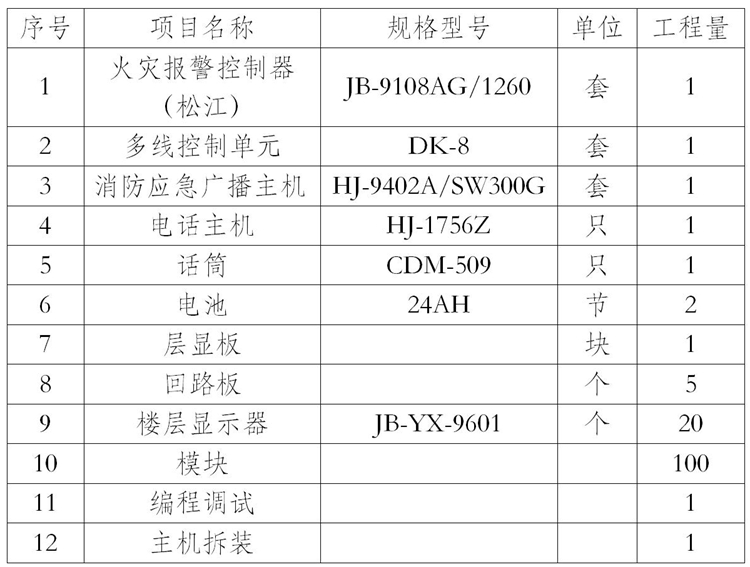 | 序号 | 项目名称 | 规格型号 | 单位 | 工程量 |
|---|---|---|---|---|
| 1 | 火灾报警控制器（松江） | JB-9108AG/1260 | 套 | 1 |
| 2 | 多线控制单元 | DK-8 | 套 | 1 |
| 3 | 消防应急广播主机 | HJ-9402A/SW300G | 套 | 1 |
| 4 | 电话主机 | HJ-1756Z | 只 | 1 |
| 5 | 话筒 | CDM-509 | 只 | 1 |
| 6 | 电池 | 24AH | 节 | 2 |
| 7 | 层显板 | | 块 | 1 |
| 8 | 回路板 | | 个 | 5 |
| 9 | 楼层显示器 | JB-YX-9601 | 个 | 20 |
| 10 | 模块 | | | 100 |
| 11 | 编程调试 | | | 1 |
| 12 | 主机拆装 | | | 1 |